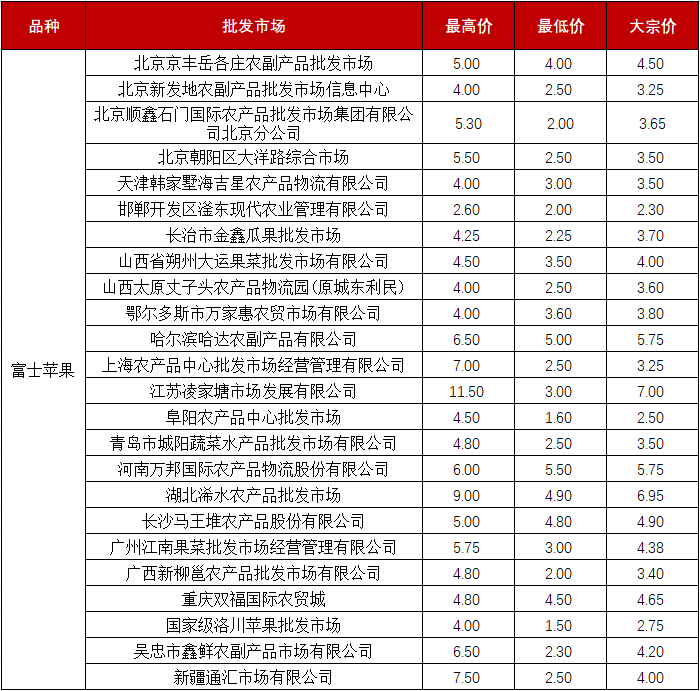 | 品种 | 批发市场 | 最高价 | 最低价 | 大宗价 |
|---|---|---|---|---|
| 富士苹果 | 北京京丰岳各庄农副产品批发市场 | 5.00 | 4.00 | 4.50 |
| | 北京新发地农副产品批发市场信息中心 | 4.00 | 2.50 | 3.25 |
| | 北京顺鑫石门国际农产品批发市场集团有限公司北京分公司 | 5.30 | 2.00 | 3.65 |
| | 北京朝阳区大洋路综合市场 | 5.50 | 2.50 | 3.50 |
| | 天津韩家墅海吉星农产品物流有限公司 | 4.00 | 3.00 | 3.50 |
| | 邯郸开发区滏东现代农业管理有限公司 | 2.60 | 2.00 | 2.30 |
| | 长治市金鑫瓜果批发市场 | 4.25 | 2.25 | 3.70 |
| | 山西省朔州大运果菜批发市场有限公司 | 4.50 | 3.50 | 4.00 |
| | 山西太原丈子头农产品物流园(原城东利民) | 4.00 | 2.50 | 3.60 |
| | 鄂尔多斯市万家惠农贸市场有限公司 | 4.00 | 3.60 | 3.80 |
| | 哈尔滨哈达农副产品有限公司 | 6.50 | 5.00 | 5.75 |
| | 上海农产品中心批发市场经营管理有限公司 | 7.00 | 2.50 | 3.25 |
| | 江苏凌家塘市场发展有限公司 | 11.50 | 3.00 | 7.00 |
| | 阜阳农产品中心批发市场 | 4.50 | 1.60 | 2.50 |
| | 青岛市城阳蔬菜水产品批发市场有限公司 | 4.80 | 2.50 | 3.50 |
| | 河南万邦国际农产品物流股份有限公司 | 6.00 | 5.50 | 5.75 |
| | 湖北浠水农产品批发市场 | 9.00 | 4.90 | 6.95 |
| | 长沙马王堆农产品股份有限公司 | 5.00 | 4.80 | 4.90 |
| | 广州江南果菜批发市场经营管理有限公司 | 5.75 | 3.00 | 4.38 |
| | 广西新柳邕农产品批发市场有限公司 | 4.80 | 2.00 | 3.40 |
| | 重庆双福国际农贸城 | 4.80 | 4.50 | 4.65 |
| | 国家级洛川苹果批发市场 | 4.00 | 1.50 | 2.75 |
| | 吴忠市鑫鲜农副产品市场有限公司 | 6.50 | 2.30 | 4.20 |
| | 新疆通汇市场有限公司 | 7.50 | 2.50 | 4.00 |